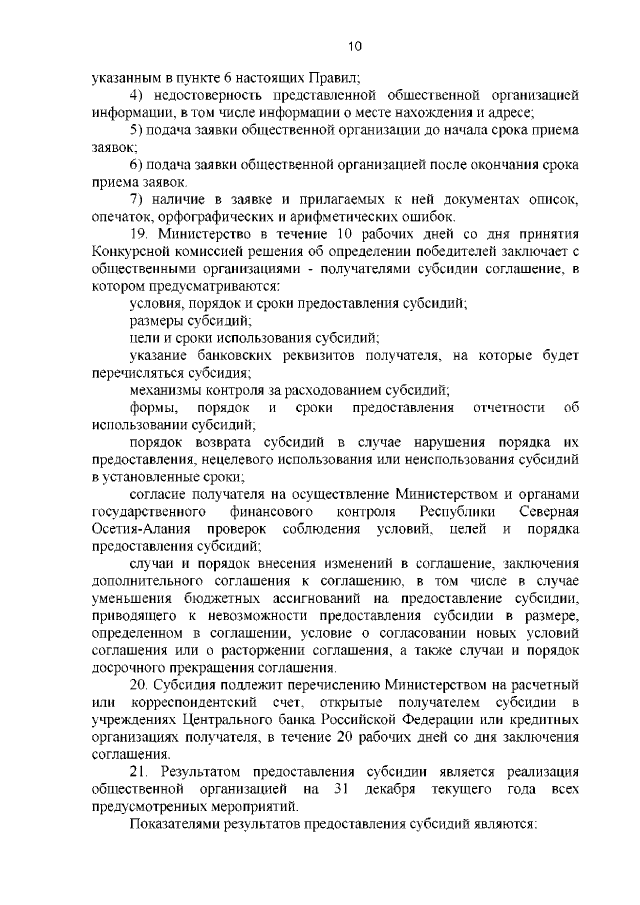 10

указанным в пункте 6 настоящих Правил;

4) недостоверность представленной общественной организацией информации, в том числе информации о месте нахождения и адресе;

5) подача заявки общественной организации до начала срока приема заявок;

6) подача заявки общественной организацией после окончания срока приема заявок.

7) наличие в заявке и прилагаемых к ней документах описок, опечаток, орфографических и арифметических ошибок.

19. Министерство в течение 10 рабочих дней со дня принятия Конкурсной комиссией решения об определении победителей заключает с общественными организациями - получателями субсидии соглашение, в котором предусматриваются:

условия, порядок и сроки предоставления субсидий;

размеры субсидий;

цели и сроки использования субсидий;

указание банковских реквизитов получателя, на которые будет перечисляться субсидия;

механизмы контроля за расходованием субсидий;

формы, порядок и сроки предоставления отчетности об использовании субсидий;

порядок возврата субсидий в случае нарушения порядка их предоставления, нецелевого использования или неиспользования субсидий в установленные сроки;

согласие получателя на осуществление Министерством и органами государственного финансового контроля Республики Северная Осетия-Алания проверок соблюдения условий, целей и порядка предоставления субсидий;

случаи и порядок внесения изменений в соглашение, заключения дополнительного соглашения к соглашению, в том числе в случае уменьшения бюджетных ассигнований на предоставление субсидии, приводящего к невозможности предоставления субсидии в размере, определенном в соглашении, условие о согласовании новых условий соглашения или о расторжении соглашения, а также случаи и порядок досрочного прекращения соглашения.

20. Субсидия подлежит перечислению Министерством на расчетный или корреспондентский счет, открытые получателем субсидии в учреждениях Центрального банка Российской Федерации или кредитных организациях получателя, в течение 20 рабочих дней со дня заключения соглашения.

21. Результатом предоставления субсидии является реализация общественной организацией на 31 декабря текущего года всех предусмотренных мероприятий.

Показателями результатов предоставления субсидий являются: